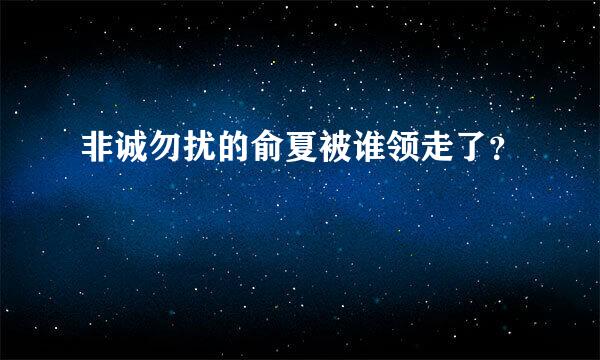 非诚勿扰的俞夏被谁领走了？